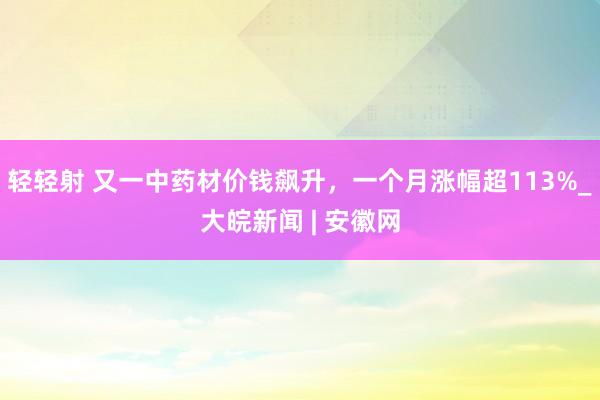 轻轻射 又一中药材价钱飙升，一个月涨幅超113%_大皖新闻 | 安徽网